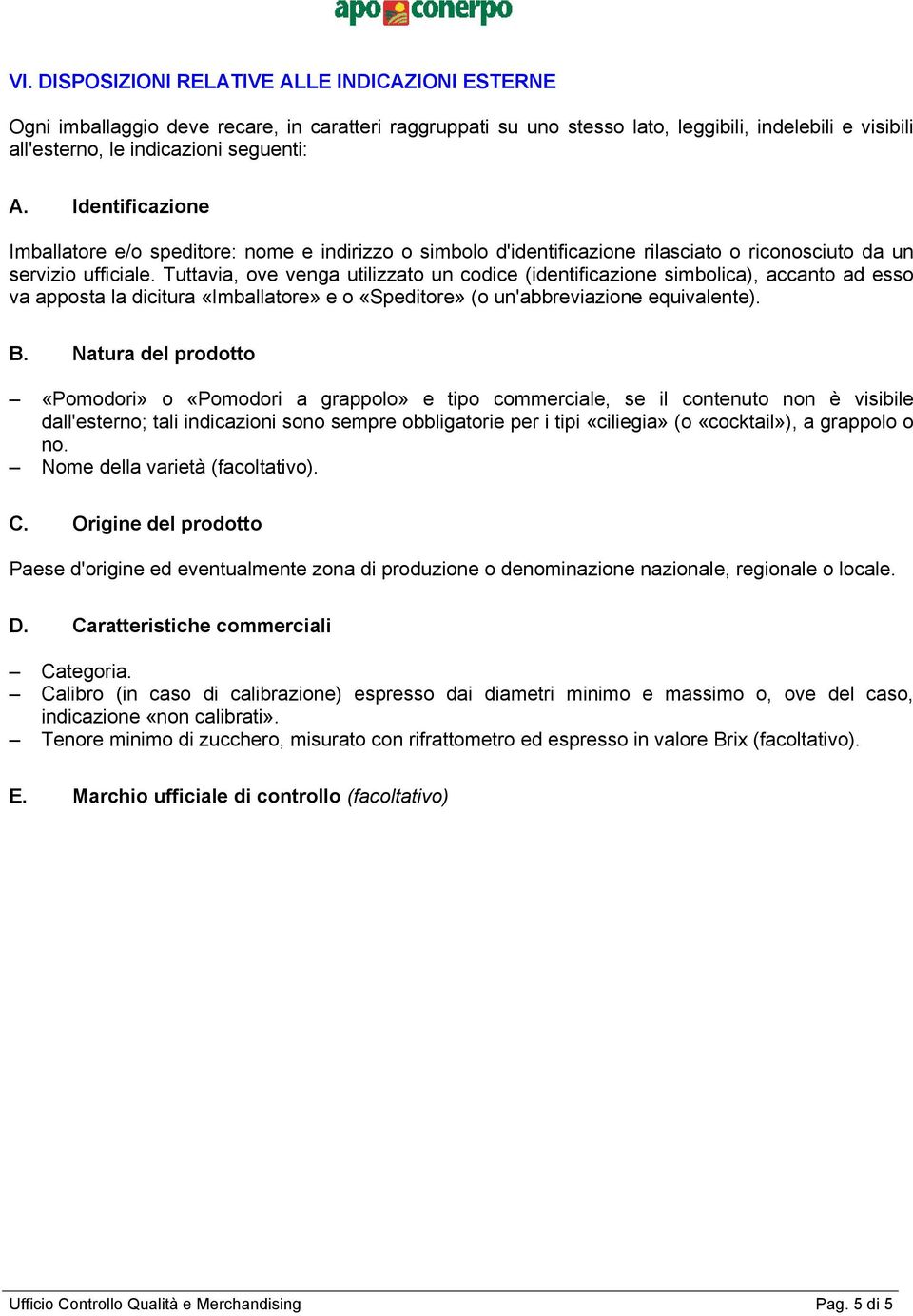 apo conerpo

VI. DISPOSIZIONI RELATIVE ALLE INDICAZIONI ESTERNE

Ogni imballaggio deve recare, in caratteri raggruppati su uno stesso lato, leggibili, indelebili e visibili all'esterno, le indicazioni seguenti:

A. Identificazione

Imballatore e/o speditore: nome e indirizzo o simbolo d'identificazione rilasciato o riconosciuto da un servizio ufficiale. Tuttavia, ove venga utilizzato un codice (identificazione simbolica), accanto ad esso va apposta la dicitura «Imballatore» e o «Speditore» (o un'abbreviazione equivalente).

B. Natura del prodotto

– «Pomodori» o «Pomodori a grappolo» e tipo commerciale, se il contenuto non è visibile dall'esterno; tali indicazioni sono sempre obbligatorie per i tipi «ciliegia» (o «cocktail»), a grappolo o no.
– Nome della varietà (facoltativo).

C. Origine del prodotto

Paese d'origine ed eventualmente zona di produzione o denominazione nazionale, regionale o locale.

D. Caratteristiche commerciali

– Categoria.
– Calibro (in caso di calibrazione) espresso dai diametri minimo e massimo o, ove del caso, indicazione «non calibrati».
– Tenore minimo di zucchero, misurato con rifrattometro ed espresso in valore Brix (facoltativo).

E. Marchio ufficiale di controllo (facoltativo)

Ufficio Controllo Qualità e Merchandising
Pag. 5 di 5